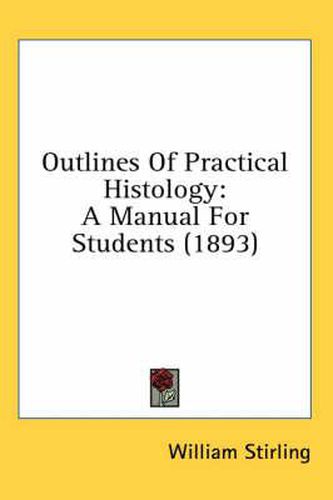 Outlines Of Practical Histology:
A Manual For Students (1893)

William Stirling